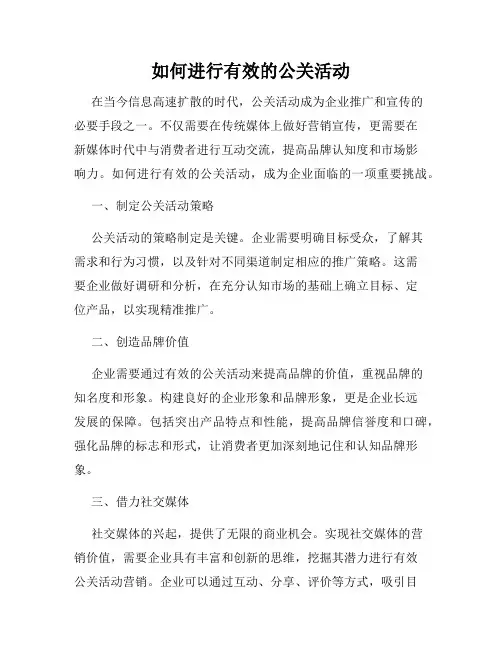 如何进行有效的公关活动

在当今信息高速扩散的时代，公关活动成为企业推广和宣传的必要手段之一。不仅需要在传统媒体上做好营销宣传，更需要在新媒体时代中与消费者进行互动交流，提高品牌认知度和市场影响力。如何进行有效的公关活动，成为企业面临的一项重要挑战。

一、制定公关活动策略

公关活动的策略制定是关键。企业需要明确目标受众，了解其需求和行为习惯，以及针对不同渠道制定相应的推广策略。这需要企业做好调研和分析，在充分认知市场的基础上确立目标、定位产品，以实现精准推广。

二、创造品牌价值

企业需要通过有效的公关活动来提高品牌的价值，重视品牌的知名度和形象。构建良好的企业形象和品牌形象，更是企业长远发展的保障。包括突出产品特点和性能，提高品牌信誉度和口碑，强化品牌的标志和形式，让消费者更加深刻地记住和认知品牌形象。

三、借力社交媒体

社交媒体的兴起，提供了无限的商业机会。实现社交媒体的营销价值，需要企业具有丰富和创新的思维，挖掘其潜力进行有效公关活动营销。企业可以通过互动、分享、评价等方式，吸引目